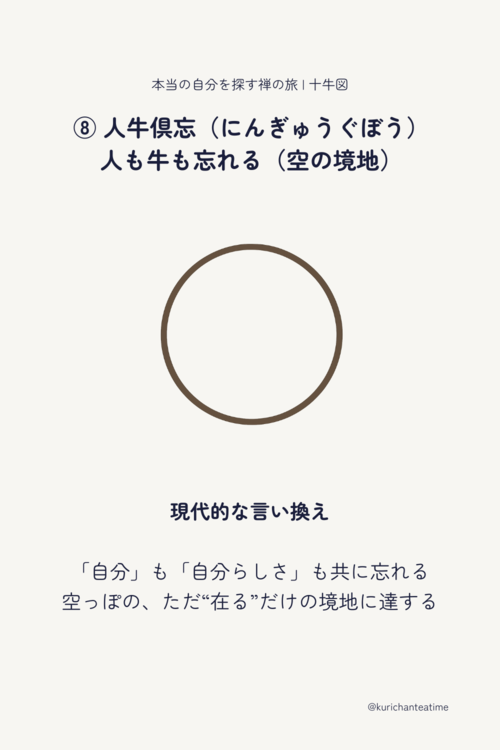 本当の自分を探す禅の旅 | 十牛図

⑧ 人牛倶忘（にんぎゅうぐぼう）
人も牛も忘れる（空の境地）

現代的な言い換え

「自分」も「自分らしさ」も共に忘れる
空っぽの、ただ“在る”だけの境地に達する

@kurichanteatime